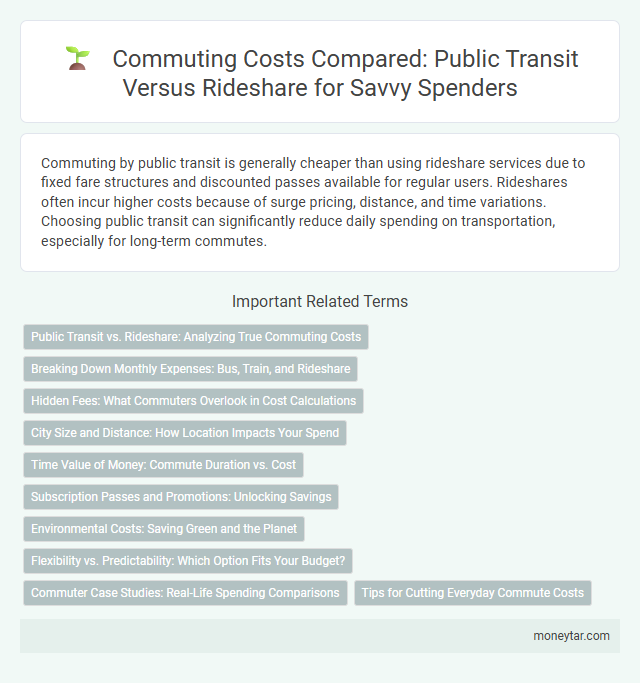 Commuting Costs Compared: Public Transit Versus Rideshare for Savvy Spenders

Commuting by public transit is generally cheaper than using rideshare services due to fixed fare structures and discounted passes available for regular users. Rideshares often incur higher costs because of surge pricing, distance, and time variations. Choosing public transit can significantly reduce daily spending on transportation, especially for long-term commutes.

Important Related Terms

Public Transit vs. Rideshare: Analyzing True Commuting Costs

Breaking Down Monthly Expenses: Bus, Train, and Rideshare

Hidden Fees: What Commuters Overlook in Cost Calculations

City Size and Distance: How Location Impacts Your Spend

Time Value of Money: Commute Duration vs. Cost

Subscription Passes and Promotions: Unlocking Savings

Environmental Costs: Saving Green and the Planet

Flexibility vs. Predictability: Which Option Fits Your Budget?

Commuter Case Studies: Real-Life Spending Comparisons

Tips for Cutting Everyday Commute Costs

moneytar.com